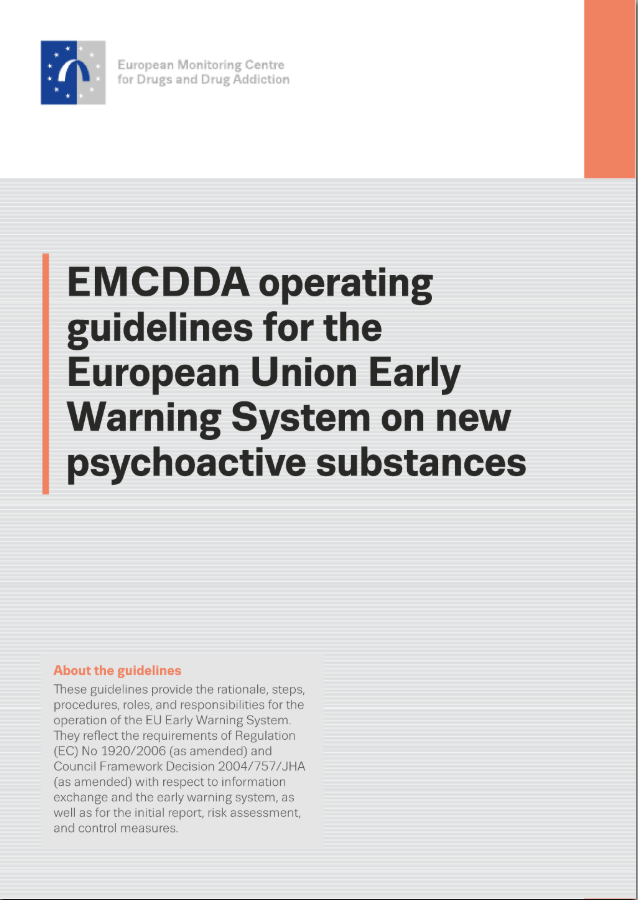 European Monitoring Centre
for Drugs and Drug Addiction

EMCDDA operating guidelines for the European Union Early Warning System on new psychoactive substances

About the guidelines
These guidelines provide the rationale, steps, procedures, roles, and responsibilities for the operation of the EU Early Warning System. They reflect the requirements of Regulation (EC) No 1920/2006 (as amended) and Council Framework Decision 2004/757/JHA (as amended) with respect to information exchange and the early warning system, as well as for the initial report, risk assessment, and control measures.